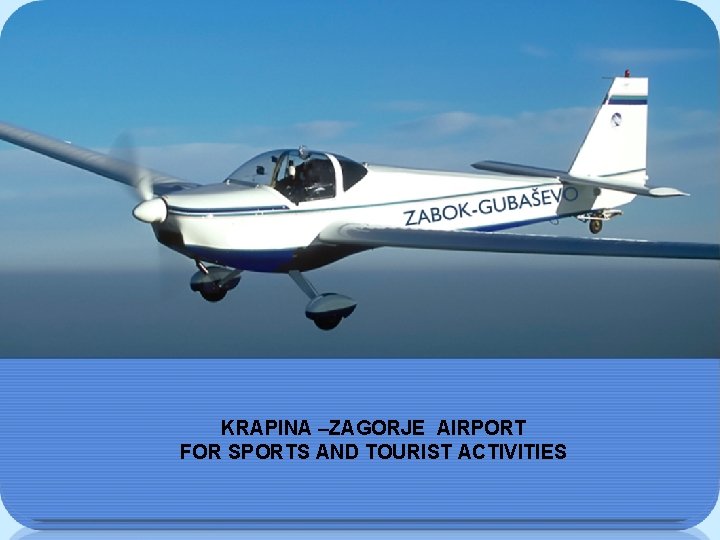 ZABOK-GUBAŠEVO

KRAPINA –ZAGORJE AIRPORT
FOR SPORTS AND TOURIST ACTIVITIES